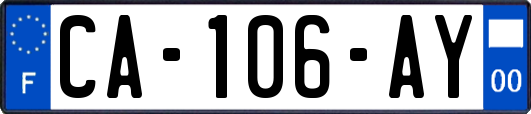 F

CA-106-AY

00